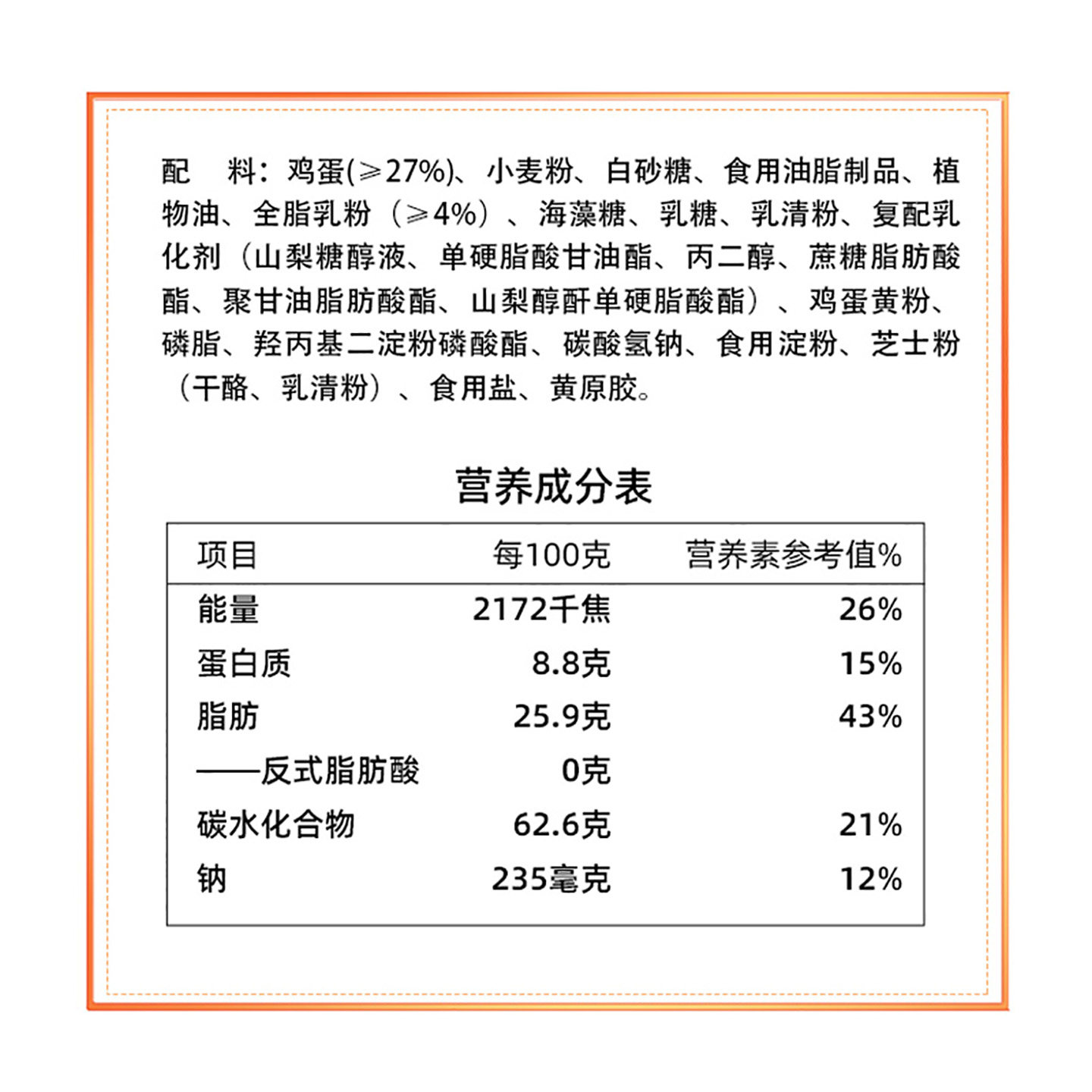 配 料：鸡蛋(≥27%)、小麦粉、白砂糖、食用油脂制品、植物油、全脂乳粉（≥4%）、海藻糖、乳糖、乳清粉、复配乳化剂（山梨糖醇液、单硬脂酸甘油酯、丙二醇、蔗糖脂肪酸酯、聚甘油脂肪酸酯、山梨醇酐单硬脂酸酯）、鸡蛋黄粉、磷脂、羟丙基二淀粉磷酸酯、碳酸氢钠、食用淀粉、芝士粉（干酪、乳清粉）、食用盐、黄原胶。

营养成分表

| 项目 | 每100克 | 营养素参考值% |
|---|---|---|
| 能量 | 2172千焦 | 26% |
| 蛋白质 | 8.8克 | 15% |
| 脂肪 | 25.9克 | 43% |
| ——反式脂肪酸 | 0克 | |
| 碳水化合物 | 62.6克 | 21% |
| 钠 | 235毫克 | 12% |